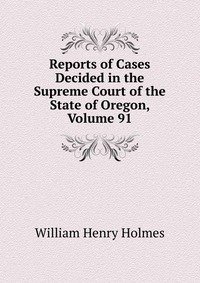 Reports of Cases Decided in the Supreme Court of the State of Oregon, Volume 91

William Henry Holmes